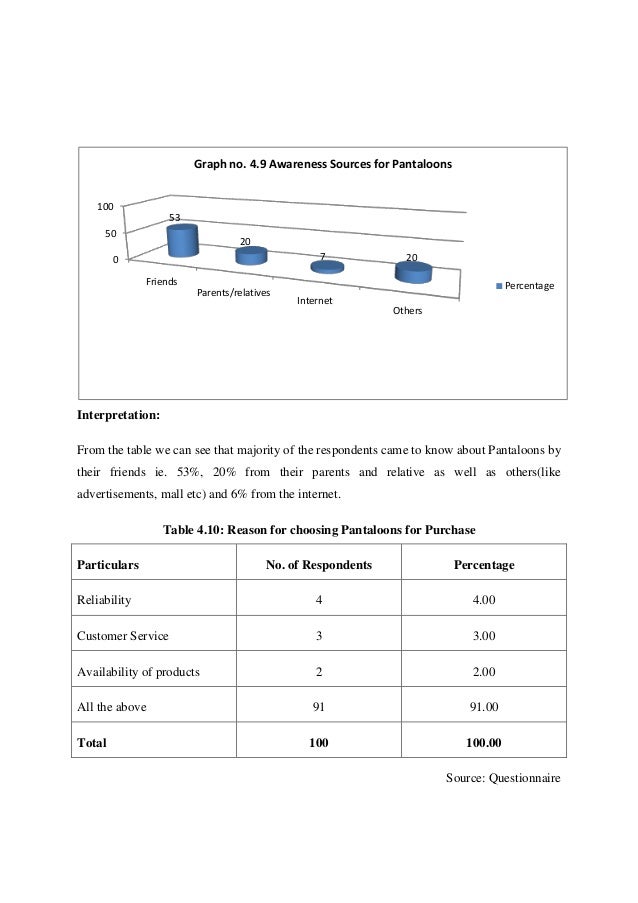 Graph no. 4.9 Awareness Sources for Pantaloons

100
50
0

53
20
7
20

Friends
Parents/relatives
Internet
Others

Percentage

**Interpretation:**

From the table we can see that majority of the respondents came to know about Pantaloons by their friends ie. 53%, 20% from their parents and relative as well as others(like advertisements, mall etc) and 6% from the internet.

**Table 4.10: Reason for choosing Pantaloons for Purchase**

| Particulars | No. of Respondents | Percentage |
|---|---|---|
| Reliability | 4 | 4.00 |
| Customer Service | 3 | 3.00 |
| Availability of products | 2 | 2.00 |
| All the above | 91 | 91.00 |
| **Total** | **100** | **100.00** |

Source: Questionnaire